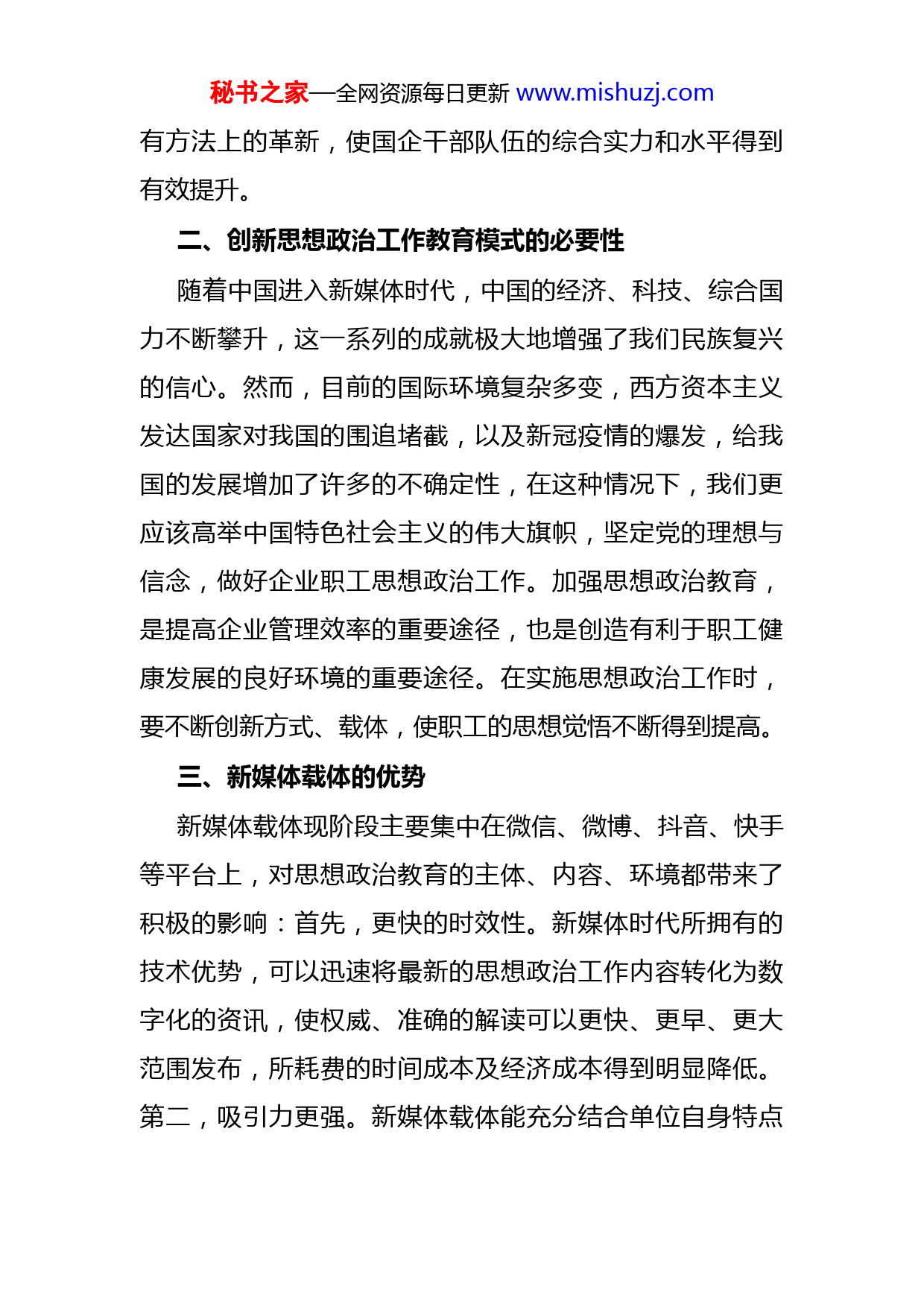 秘书之家—全网资源每日更新 www.mishuzj.com

有方法上的革新，使国企干部队伍的综合实力和水平得到有效提升。

二、创新思想政治工作教育模式的必要性

随着中国进入新媒体时代，中国的经济、科技、综合国力不断攀升，这一系列的成就极大地增强了我们民族复兴的信心。然而，目前的国际环境复杂多变，西方资本主义发达国家对我国的围追堵截，以及新冠疫情的爆发，给我国的发展增加了许多的不确定性，在这种情况下，我们更应该高举中国特色社会主义的伟大旗帜，坚定党的理想与信念，做好企业职工思想政治工作。加强思想政治教育，是提高企业管理效率的重要途径，也是创造有利于职工健康发展的良好环境的重要途径。在实施思想政治工作时，要不断创新方式、载体，使职工的思想觉悟不断得到提高。

三、新媒体载体的优势

新媒体载体现阶段主要集中在微信、微博、抖音、快手等平台上，对思想政治教育的主体、内容、环境都带来了积极的影响：首先，更快的时效性。新媒体时代所拥有的技术优势，可以迅速将最新的思想政治工作内容转化为数字化的资讯，使权威、准确的解读可以更快、更早、更大范围发布，所耗费的时间成本及经济成本得到明显降低。第二，吸引力更强。新媒体载体能充分结合单位自身特点